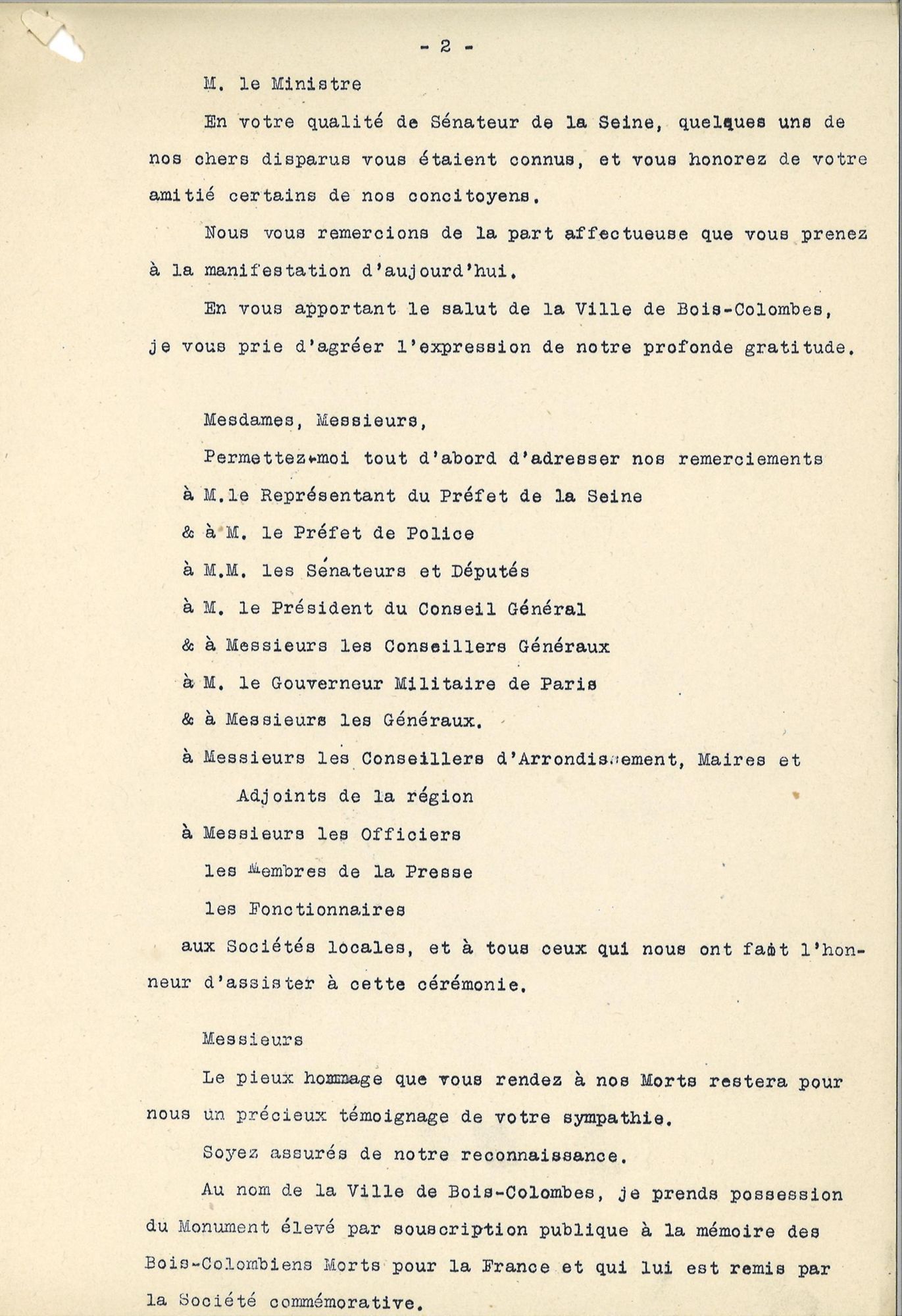 - 2 -

M. le Ministre

En votre qualité de Sénateur de la Seine, quelques uns de nos chers disparus vous étaient connus, et vous honorez de votre amitié certains de nos concitoyens.

Nous vous remercions de la part affectueuse que vous prenez à la manifestation d'aujourd'hui.

En vous apportant le salut de la Ville de Bois-Colombes, je vous prie d'agréer l'expression de notre profonde gratitude.

Mesdames, Messieurs,

Permettez-moi tout d'abord d'adresser nos remerciements

à M.le Représentant du Préfet de la Seine

& à M. le Préfet de Police

à M.M. les Sénateurs et Députés

à M. le Président du Conseil Général

& à Messieurs les Conseillers Généraux

à M. le Gouverneur Militaire de Paris

& à Messieurs les Généraux.

à Messieurs les Conseillers d'Arrondissement, Maires et Adjoints de la région

à Messieurs les Officiers

les Membres de la Presse

les Fonctionnaires

aux Sociétés locales, et à tous ceux qui nous ont fait l'honneur d'assister à cette cérémonie.

Messieurs

Le pieux hommage que vous rendez à nos Morts restera pour nous un précieux témoignage de votre sympathie.

Soyez assurés de notre reconnaissance.

Au nom de la Ville de Bois-Colombes, je prends possession du Monument élevé par souscription publique à la mémoire des Bois-Colombiens Morts pour la France et qui lui est remis par la Société commémorative.